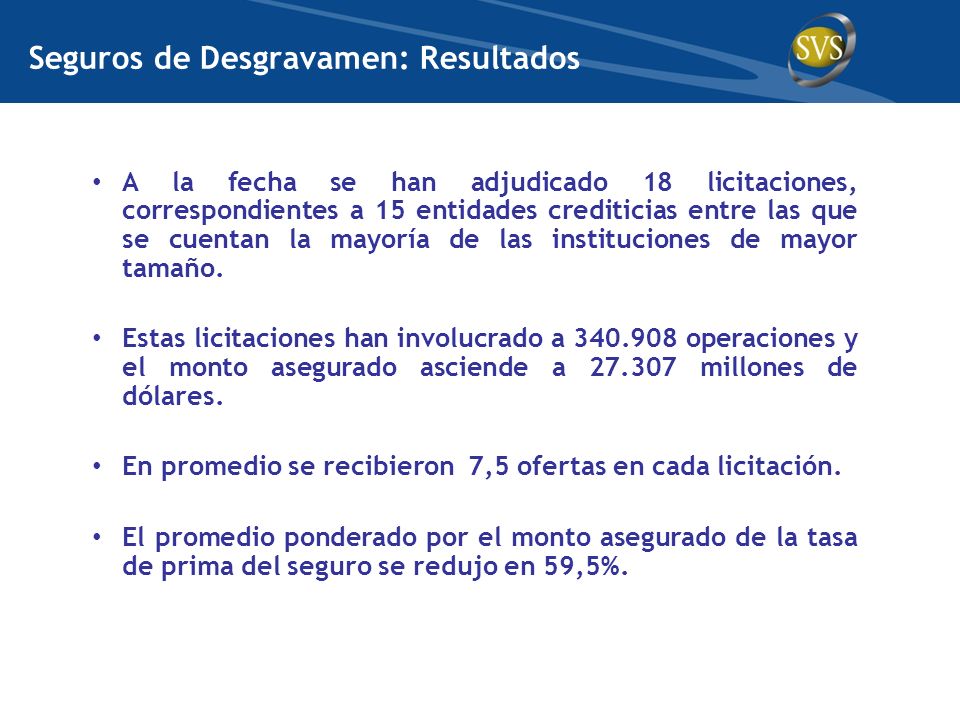 Seguros de Desgravamen: Resultados

SVS

• A la fecha se han adjudicado 18 licitaciones, correspondientes a 15 entidades crediticias entre las que se cuentan la mayoría de las instituciones de mayor tamaño.

• Estas licitaciones han involucrado a 340.908 operaciones y el monto asegurado asciende a 27.307 millones de dólares.

• En promedio se recibieron 7,5 ofertas en cada licitación.

• El promedio ponderado por el monto asegurado de la tasa de prima del seguro se redujo en 59,5%.